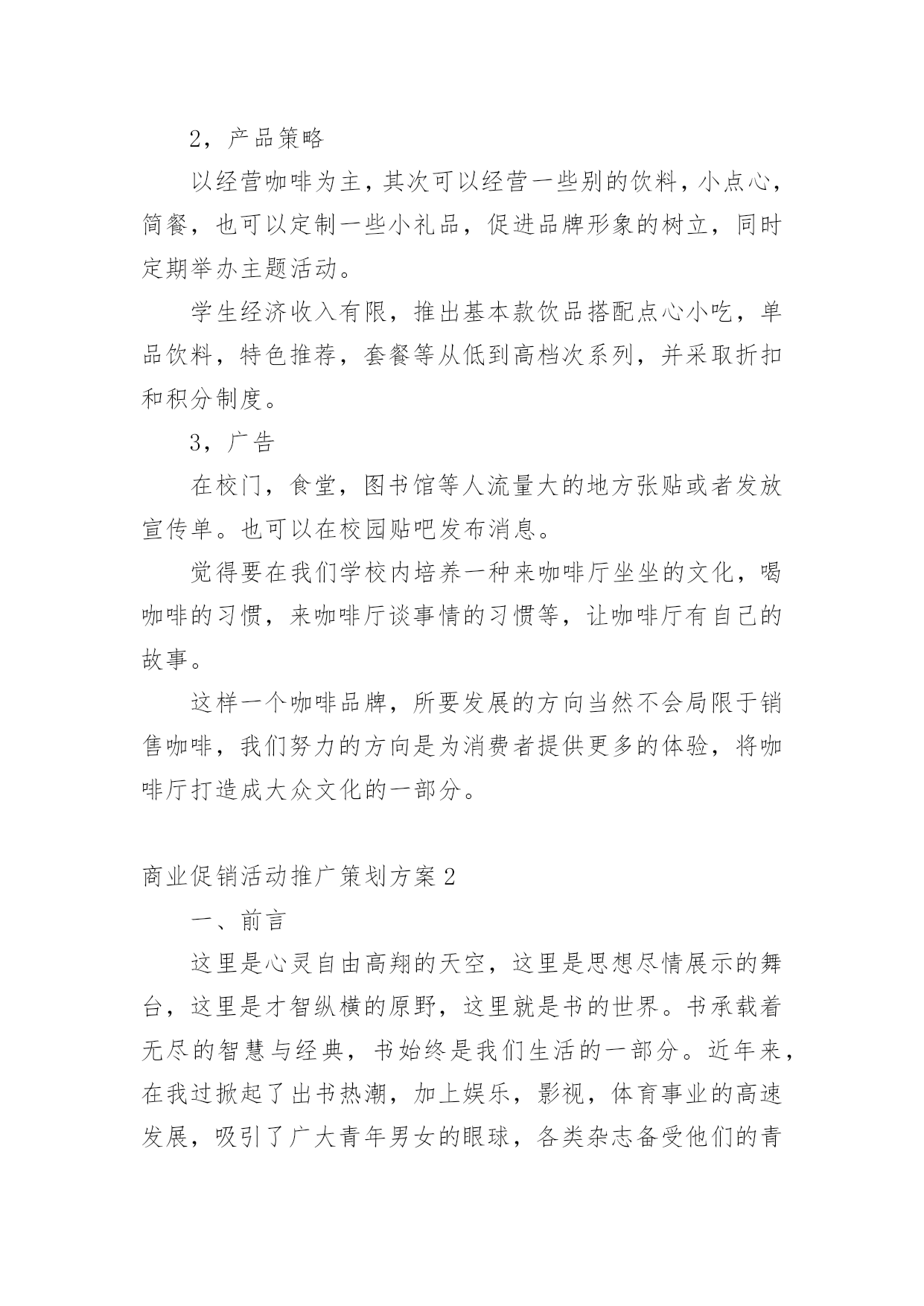 2，产品策略

以经营咖啡为主，其次可以经营一些别的饮料，小点心，简餐，也可以定制一些小礼品，促进品牌形象的树立，同时定期举办主题活动。

学生经济收入有限，推出基本款饮品搭配点心小吃，单品饮料，特色推荐，套餐等从低到高档次系列，并采取折扣和积分制度。

3，广告

在校门，食堂，图书馆等人流量大的地方张贴或者发放宣传单。也可以在校园贴吧发布消息。

觉得要在我们学校内培养一种来咖啡厅坐坐的文化，喝咖啡的习惯，来咖啡厅谈事情的习惯等，让咖啡厅有自己的故事。

这样一个咖啡品牌，所要发展的方向当然不会局限于销售咖啡，我们努力的方向是为消费者提供更多的体验，将咖啡厅打造成大众文化的一部分。

商业促销活动推广策划方案2

一、前言

这里是心灵自由高翔的天空，这里是思想尽情展示的舞台，这里是才智纵横的原野，这里就是书的世界。书承载着无尽的智慧与经典，书始终是我们生活的一部分。近年来，在我过掀起了出书热潮，加上娱乐，影视，体育事业的高速发展，吸引了广大青年男女的眼球，各类杂志备受他们的青